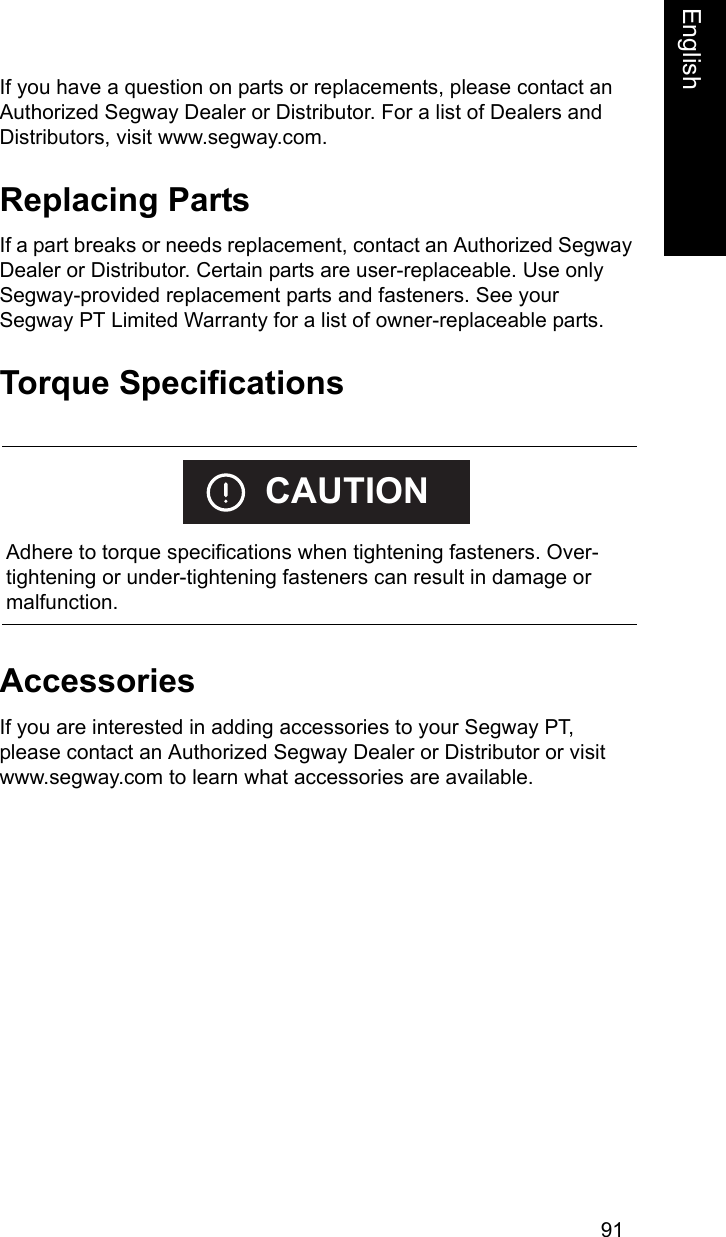 English

If you have a question on parts or replacements, please contact an Authorized Segway Dealer or Distributor. For a list of Dealers and Distributors, visit www.segway.com.

Replacing Parts

If a part breaks or needs replacement, contact an Authorized Segway Dealer or Distributor. Certain parts are user-replaceable. Use only Segway-provided replacement parts and fasteners. See your Segway PT Limited Warranty for a list of owner-replaceable parts.

Torque Specifications

! CAUTION

Adhere to torque specifications when tightening fasteners. Over-tightening or under-tightening fasteners can result in damage or malfunction.

Accessories

If you are interested in adding accessories to your Segway PT, please contact an Authorized Segway Dealer or Distributor or visit www.segway.com to learn what accessories are available.

91